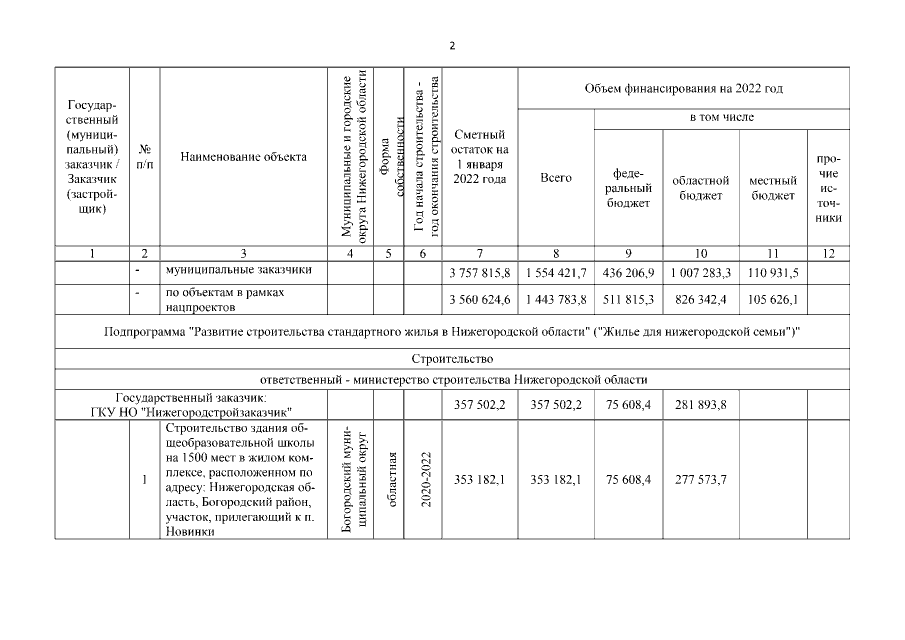 2

| Государственный (муниципальный) заказчик / Заказчик (застройщик) | № п/п | Наименование объекта | Муниципальные и городские округа Нижегородской области | Форма собственности | Год начала строительства - год окончания строительства | Сметный остаток на 1 января 2022 года | Объем финансирования на 2022 год: Всего | в том числе: федеральный бюджет | областной бюджет | местный бюджет | прочие источники |
|---|---|---|---|---|---|---|---|---|---|---|---|
| 1 | 2 | 3 | 4 | 5 | 6 | 7 | 8 | 9 | 10 | 11 | 12 |
| | - | муниципальные заказчики | | | | 3 757 815,8 | 1 554 421,7 | 436 206,9 | 1 007 283,3 | 110 931,5 | |
| | - | по объектам в рамках нацпроектов | | | | 3 560 624,6 | 1 443 783,8 | 511 815,3 | 826 342,4 | 105 626,1 | |
| Подпрограмма "Развитие строительства стандартного жилья в Нижегородской области" ("Жилье для нижегородской семьи")" | | | | | | | | | | | |
| Строительство | | | | | | | | | | | |
| ответственный - министерство строительства Нижегородской области | | | | | | | | | | | |
| Государственный заказчик: ГКУ НО "Нижегородстройзаказчик" | | | | | | 357 502,2 | 357 502,2 | 75 608,4 | 281 893,8 | | |
| | 1 | Строительство здания общеобразовательной школы на 1500 мест в жилом комплексе, расположенном по адресу: Нижегородская область, Богородский район, участок, прилегающий к п. Новинки | Богородский муниципальный округ | областная | 2020-2022 | 353 182,1 | 353 182,1 | 75 608,4 | 277 573,7 | | |